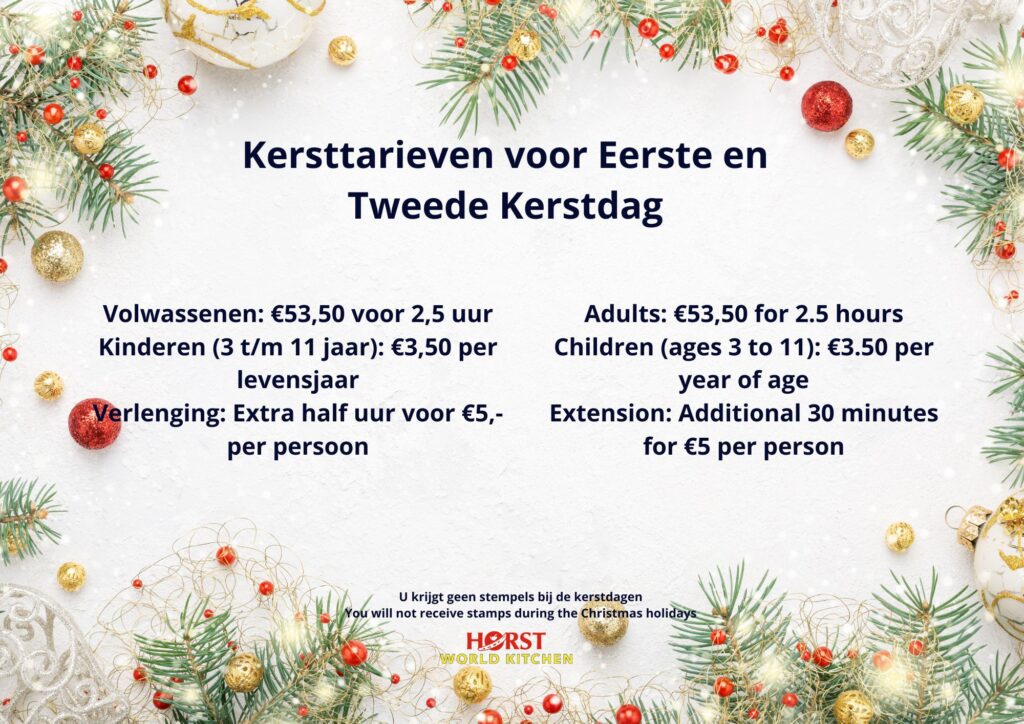 Kersttarieven voor Eerste en Tweede Kerstdag

Volwassenen: €53,50 voor 2,5 uur
Kinderen (3 t/m 11 jaar): €3,50 per levensjaar
Verlenging: Extra half uur voor €5,- per persoon

Adults: €53,50 for 2.5 hours
Children (ages 3 to 11): €3.50 per year of age
Extension: Additional 30 minutes for €5 per person

U krijgt geen stempels bij de kerstdagen
You will not receive stamps during the Christmas holidays

HORST
WORLD KITCHEN